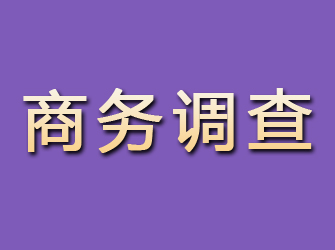 商务调查